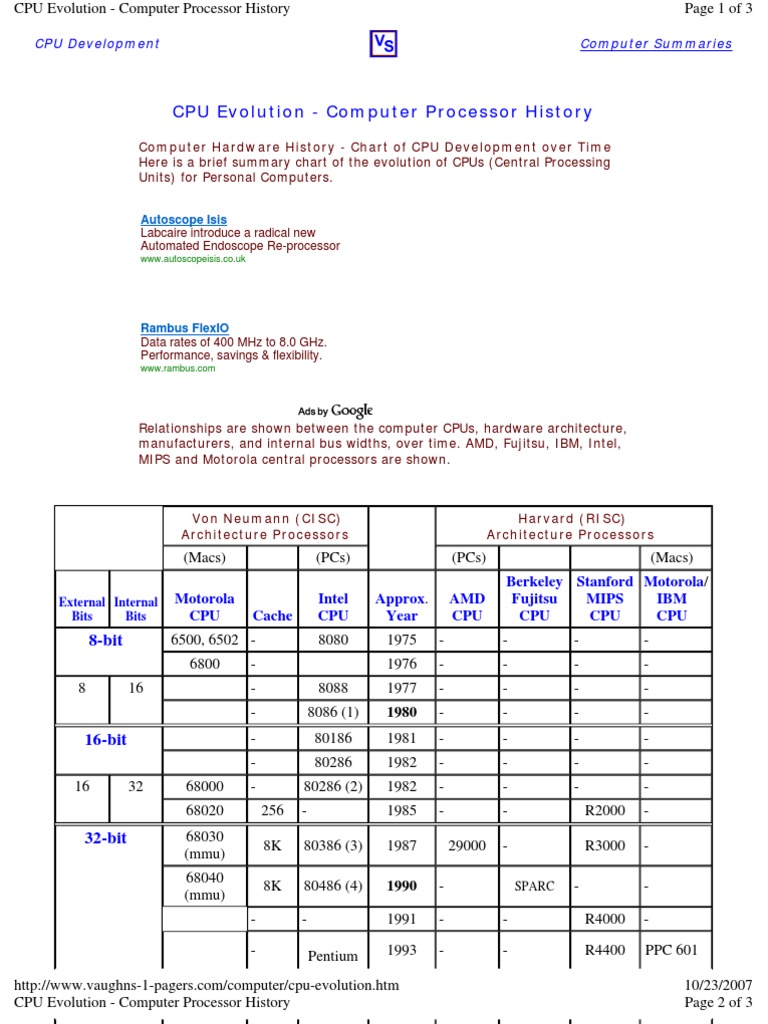 CPU Evolution - Computer Processor History

Page 1 of 3

CPU Development

VS

Computer Summaries

CPU Evolution - Computer Processor History

Computer Hardware History - Chart of CPU Development over Time
Here is a brief summary chart of the evolution of CPUs (Central Processing Units) for Personal Computers.

Autoscope Isis
Labcaire introduce a radical new Automated Endoscope Re-processor
www.autoscopeisis.co.uk

Rambus FlexIO
Data rates of 400 MHz to 8.0 GHz.
Performance, savings & flexibility.
www.rambus.com

Ads by Google

Relationships are shown between the computer CPUs, hardware architecture, manufacturers, and internal bus widths, over time. AMD, Fujitsu, IBM, Intel, MIPS and Motorola central processors are shown.

| | | Von Neumann (CISC) Architecture Processors | | | | Harvard (RISC) Architecture Processors | | | |
|---|---|---|---|---|---|---|---|---|---|
| | | (Macs) | | (PCs) | | (PCs) | | | (Macs) |
| External Bits | Internal Bits | Motorola CPU | Cache | Intel CPU | Approx. Year | AMD CPU | Berkeley Fujitsu CPU | Stanford MIPS CPU | Motorola/ IBM CPU |
| 8-bit | | 6500, 6502 | - | 8080 | 1975 | - | - | - | - |
| | | 6800 | - | | 1976 | - | - | - | - |
| 8 | 16 | | - | 8088 | 1977 | - | - | - | - |
| | | | - | 8086 (1) | 1980 | - | - | - | - |
| 16-bit | | | - | 80186 | 1981 | - | - | - | - |
| | | | - | 80286 | 1982 | - | - | - | - |
| 16 | 32 | 68000 | - | 80286 (2) | 1982 | - | - | - | - |
| | | 68020 | 256 | - | 1985 | - | - | R2000 | - |
| 32-bit | | 68030 (mmu) | 8K | 80386 (3) | 1987 | 29000 | - | R3000 | - |
| | | 68040 (mmu) | 8K | 80486 (4) | 1990 | - | SPARC | - | - |
| | | | - | - | 1991 | - | - | R4000 | - |
| | | | - | Pentium | 1993 | - | - | R4400 | PPC 601 |

http://www.vaughns-1-pagers.com/computer/cpu-evolution.htm

10/23/2007

CPU Evolution - Computer Processor History

Page 2 of 3